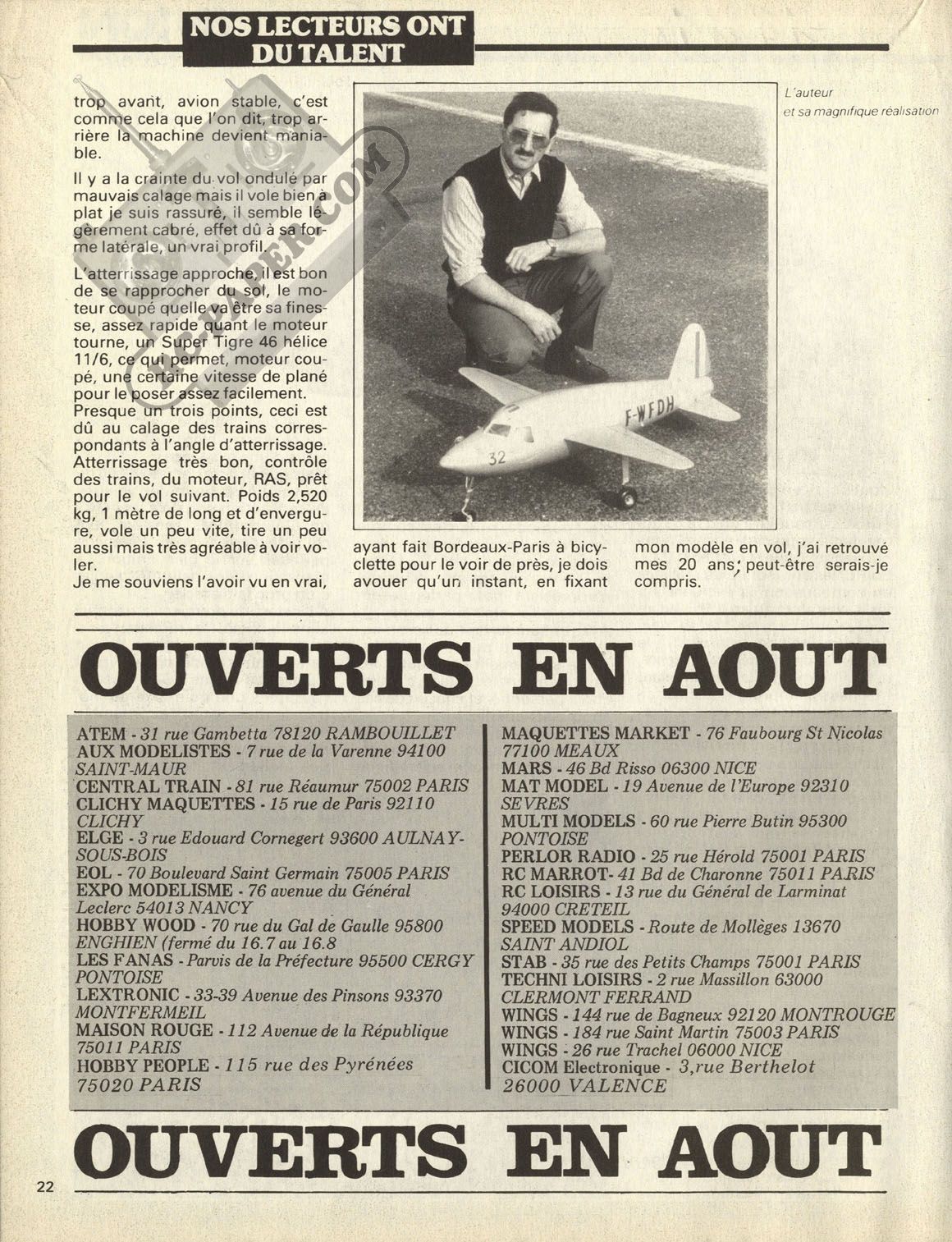 NOS LECTEURS ONT DU TALENT

trop avant, avion stable, c'est comme cela que l'on dit, trop arrière la machine devient maniable.

Il y a la crainte du vol ondulé par mauvais calage mais il vole bien à plat je suis rassuré, il semble légèrement cabré, effet dû à sa forme latérale, un vrai profil.

L'atterrissage approche, il est bon de se rapprocher du sol, le moteur coupé quelle va être sa finesse, assez rapide quant le moteur tourne, un Super Tigre 46 hélice 11/6, ce qui permet, moteur coupé, une certaine vitesse de plané pour le poser assez facilement. Presque un trois points, ceci est dû au calage des trains correspondants à l'angle d'atterrissage. Atterrissage très bon, contrôle des trains, du moteur, RAS, prêt pour le vol suivant. Poids 2,520 kg, 1 mètre de long et d'envergure, vole un peu vite, tire un peu aussi mais très agréable à voir voler.
Je me souviens l'avoir vu en vrai, ayant fait Bordeaux-Paris à bicyclette pour le voir de près, je dois avouer qu'un instant, en fixant mon modèle en vol, j'ai retrouvé mes 20 ans; peut-être serais-je compris.

L'auteur et sa magnifique réalisation

F-WFDH
32

OUVERTS EN AOUT

ATEM - 31 rue Gambetta 78120 RAMBOUILLET
AUX MODELISTES - 7 rue de la Varenne 94100 SAINT-MAUR
CENTRAL TRAIN - 81 rue Réaumur 75002 PARIS
CLICHY MAQUETTES - 15 rue de Paris 92110 CLICHY
ELGE - 3 rue Edouard Cornegert 93600 AULNAY-SOUS-BOIS
EOL - 70 Boulevard Saint Germain 75005 PARIS
EXPO MODELISME - 76 avenue du Général Leclerc 54013 NANCY
HOBBY WOOD - 70 rue du Gal de Gaulle 95800 ENGHIEN (fermé du 16.7 au 16.8
LES FANAS - Parvis de la Préfecture 95500 CERGY PONTOISE
LEXTRONIC - 33-39 Avenue des Pinsons 93370 MONTFERMEIL
MAISON ROUGE - 112 Avenue de la République 75011 PARIS
HOBBY PEOPLE - 115 rue des Pyrénées 75020 PARIS

MAQUETTES MARKET - 76 Faubourg St Nicolas 77100 MEAUX
MARS - 46 Bd Risso 06300 NICE
MAT MODEL - 19 Avenue de l'Europe 92310 SEVRES
MULTI MODELS - 60 rue Pierre Butin 95300 PONTOISE
PERLOR RADIO - 25 rue Hérold 75001 PARIS
RC MARROT- 41 Bd de Charonne 75011 PARIS
RC LOISIRS - 13 rue du Général de Larminat 94000 CRETEIL
SPEED MODELS - Route de Mollèges 13670 SAINT ANDIOL
STAB - 35 rue des Petits Champs 75001 PARIS
TECHNI LOISIRS - 2 rue Massillon 63000 CLERMONT FERRAND
WINGS - 144 rue de Bagneux 92120 MONTROUGE
WINGS - 184 rue Saint Martin 75003 PARIS
WINGS - 26 rue Trachel 06000 NICE
CICOM Electronique - 3,rue Berthelot 26000 VALENCE

OUVERTS EN AOUT

22